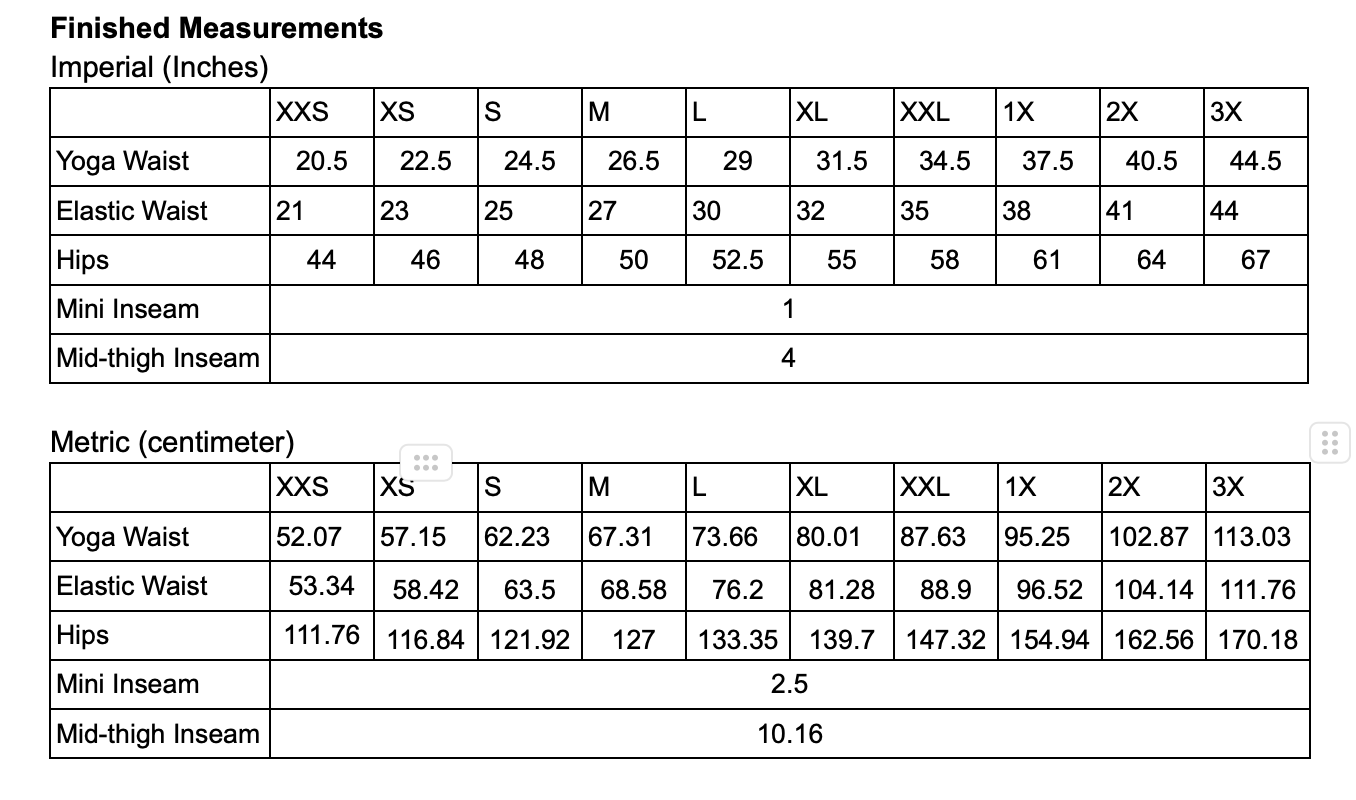 **Finished Measurements**
Imperial (Inches)

| | XXS | XS | S | M | L | XL | XXL | 1X | 2X | 3X |
|---|---|---|---|---|---|---|---|---|---|---|
| Yoga Waist | 20.5 | 22.5 | 24.5 | 26.5 | 29 | 31.5 | 34.5 | 37.5 | 40.5 | 44.5 |
| Elastic Waist | 21 | 23 | 25 | 27 | 30 | 32 | 35 | 38 | 41 | 44 |
| Hips | 44 | 46 | 48 | 50 | 52.5 | 55 | 58 | 61 | 64 | 67 |
| Mini Inseam | 1 | | | | | | | | | |
| Mid-thigh Inseam | 4 | | | | | | | | | |

Metric (centimeter)

| | XXS | XS | S | M | L | XL | XXL | 1X | 2X | 3X |
|---|---|---|---|---|---|---|---|---|---|---|
| Yoga Waist | 52.07 | 57.15 | 62.23 | 67.31 | 73.66 | 80.01 | 87.63 | 95.25 | 102.87 | 113.03 |
| Elastic Waist | 53.34 | 58.42 | 63.5 | 68.58 | 76.2 | 81.28 | 88.9 | 96.52 | 104.14 | 111.76 |
| Hips | 111.76 | 116.84 | 121.92 | 127 | 133.35 | 139.7 | 147.32 | 154.94 | 162.56 | 170.18 |
| Mini Inseam | 2.5 | | | | | | | | | |
| Mid-thigh Inseam | 10.16 | | | | | | | | | |